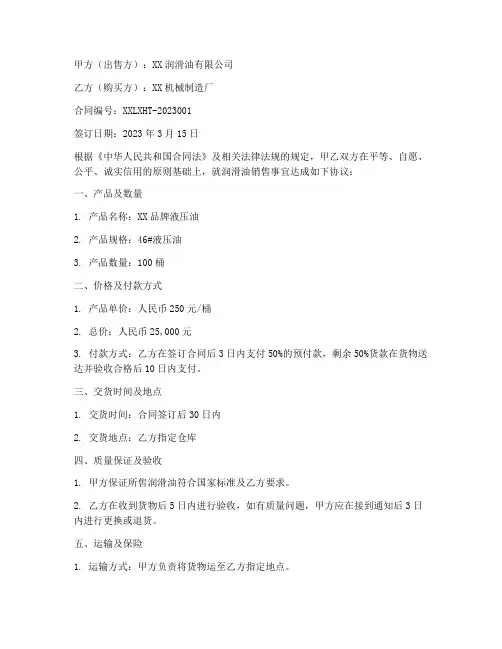 甲方（出售方）：XX 润滑油有限公司

乙方（购买方）：XX 机械制造厂

合同编号：XXLXHT-2023001

签订日期：2023 年 3 月 15 日

根据《中华人民共和国合同法》及相关法律法规的规定，甲乙双方在平等、自愿、公平、诚实信用的原则基础上，就润滑油销售事宜达成如下协议：

一、产品及数量

1. 产品名称：XX 品牌液压油

2. 产品规格：46#液压油

3. 产品数量：100 桶

二、价格及付款方式

1. 产品单价：人民币 250 元/桶

2. 总价：人民币 25,000 元

3. 付款方式：乙方在签订合同后 3 日内支付 50%的预付款，剩余 50%货款在货物送达并验收合格后 10 日内支付。

三、交货时间及地点

1. 交货时间：合同签订后 30 日内

2. 交货地点：乙方指定仓库

四、质量保证及验收

1. 甲方保证所售润滑油符合国家标准及乙方要求。

2. 乙方在收到货物后 5 日内进行验收，如有质量问题，甲方应在接到通知后 3 日内进行更换或退货。

五、运输及保险

1. 运输方式：甲方负责将货物运至乙方指定地点。